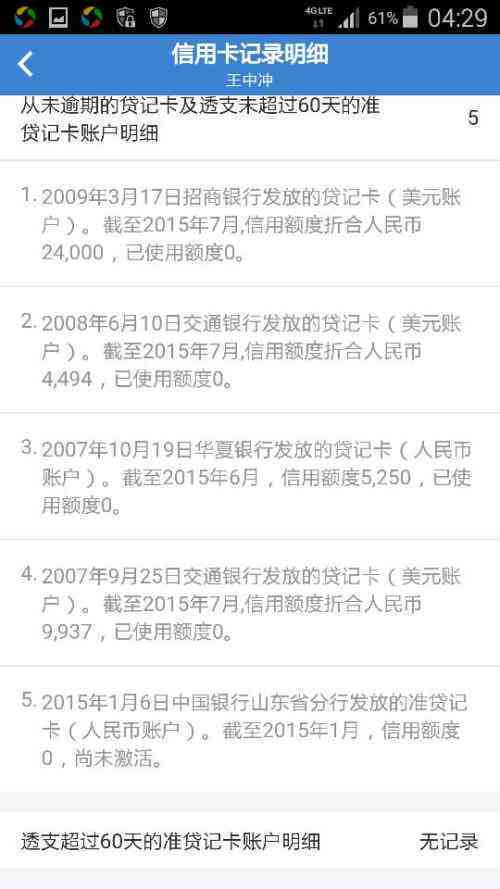 4G LTE 61% 04:29

信用卡记录明细
王中冲

从未逾期的贷记卡及透支未超过60天的准贷记卡账户明细 5

1. 2009年3月17日招商银行发放的贷记卡（美元账户）。截至2015年7月,信用额度折合人民币24,000，已使用额度0。

2. 2008年6月10日交通银行发放的贷记卡（美元账户）。截至2015年7月,信用额度折合人民币4,494，已使用额度0。

3. 2007年10月19日华夏银行发放的贷记卡（人民币账户）。截至2015年6月，信用额度5,250，已使用额度0。

4. 2007年9月25日交通银行发放的贷记卡（美元账户）。截至2015年7月,信用额度折合人民币9,937，已使用额度0。

5. 2015年1月6日中国银行山东省分行发放的准贷记卡（人民币账户）。截至2015年1月，信用额度0，尚未激活。

透支超过60天的准贷记卡账户明细 无记录